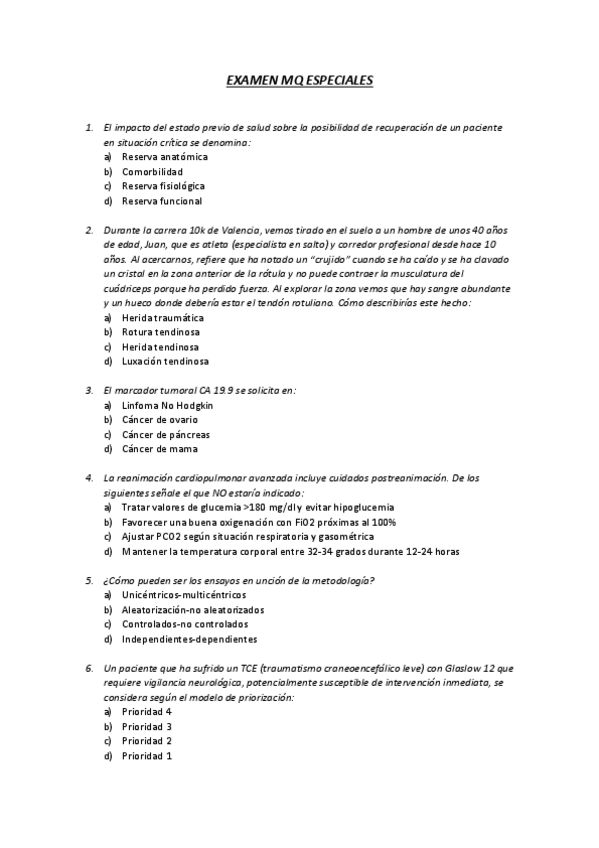 EXAMEN MQ ESPECIALES

1. El impacto del estado previo de salud sobre la posibilidad de recuperación de un paciente en situación crítica se denomina:
a) Reserva anatómica
b) Comorbilidad
c) Reserva fisiológica
d) Reserva funcional

2. Durante la carrera 10k de Valencia, vemos tirado en el suelo a un hombre de unos 40 años de edad, Juan, que es atleta (especialista en salto) y corredor profesional desde hace 10 años. Al acercarnos, refiere que ha notado un "crujido" cuando se ha caído y se ha clavado un cristal en la zona anterior de la rótula y no puede contraer la musculatura del cuádriceps porque ha perdido fuerza. Al explorar la zona vemos que hay sangre abundante y un hueco donde debería estar el tendón rotuliano. Cómo describirías este hecho:
a) Herida traumática
b) Rotura tendinosa
c) Herida tendinosa
d) Luxación tendinosa

3. El marcador tumoral CA 19.9 se solicita en:
a) Linfoma No Hodgkin
b) Cáncer de ovario
c) Cáncer de páncreas
d) Cáncer de mama

4. La reanimación cardiopulmonar avanzada incluye cuidados postreanimación. De los siguientes señale el que NO estaría indicado:
a) Tratar valores de glucemia >180 mg/dl y evitar hipoglucemia
b) Favorecer una buena oxigenación con FiO2 próximas al 100%
c) Ajustar PCO2 según situación respiratoria y gasométrica
d) Mantener la temperatura corporal entre 32-34 grados durante 12-24 horas

5. ¿Cómo pueden ser los ensayos en unción de la metodología?
a) Unicéntricos-multicéntricos
b) Aleatorización-no aleatorizados
c) Controlados-no controlados
d) Independientes-dependientes

6. Un paciente que ha sufrido un TCE (traumatismo craneoencefálico leve) con Glaslow 12 que requiere vigilancia neurológica, potencialmente susceptible de intervención inmediata, se considera según el modelo de priorización:
a) Prioridad 4
b) Prioridad 3
c) Prioridad 2
d) Prioridad 1